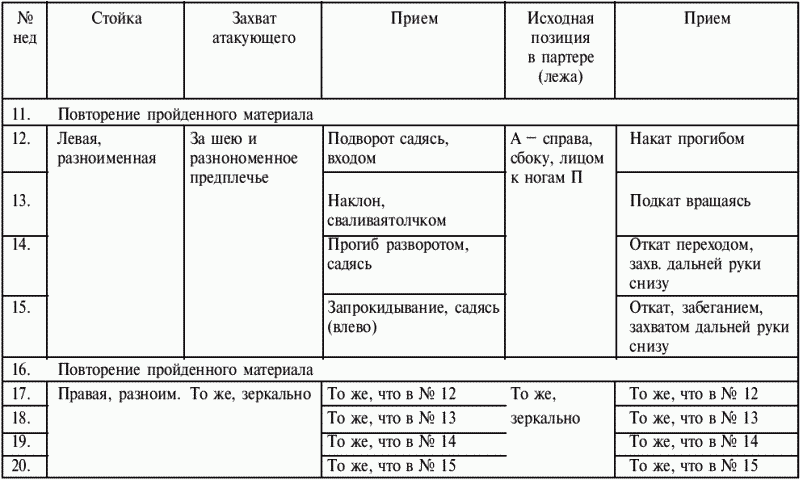 | № нед | Стойка | Захват атакующего | Прием | Исходная позиция в партере (лежа) | Прием |
|---|---|---|---|---|---|
| 11. | Повторение пройденного материала | | | | |
| 12. | Левая, разноименная | За шею и разнономенное предплечье | Подворот садясь, входом | А – справа, сбоку, лицом к ногам П | Накат прогибом |
| 13. | | | Наклон, сваливаятолчком | | Подкат вращаясь |
| 14. | | | Прогиб разворотом, садясь | | Откат переходом, захв. дальней руки снизу |
| 15. | | | Запрокидывание, садясь (влево) | | Откат, забеганием, захватом дальней руки снизу |
| 16. | Повторение пройденного материала | | | | |
| 17. | Правая, разноим. | То же, зеркально | То же, что в № 12 | То же, зеркально | То же, что в № 12 |
| 18. | | | То же, что в № 13 | | То же, что в № 13 |
| 19. | | | То же, что в № 14 | | То же, что в № 14 |
| 20. | | | То же, что в № 15 | | То же, что в № 15 |